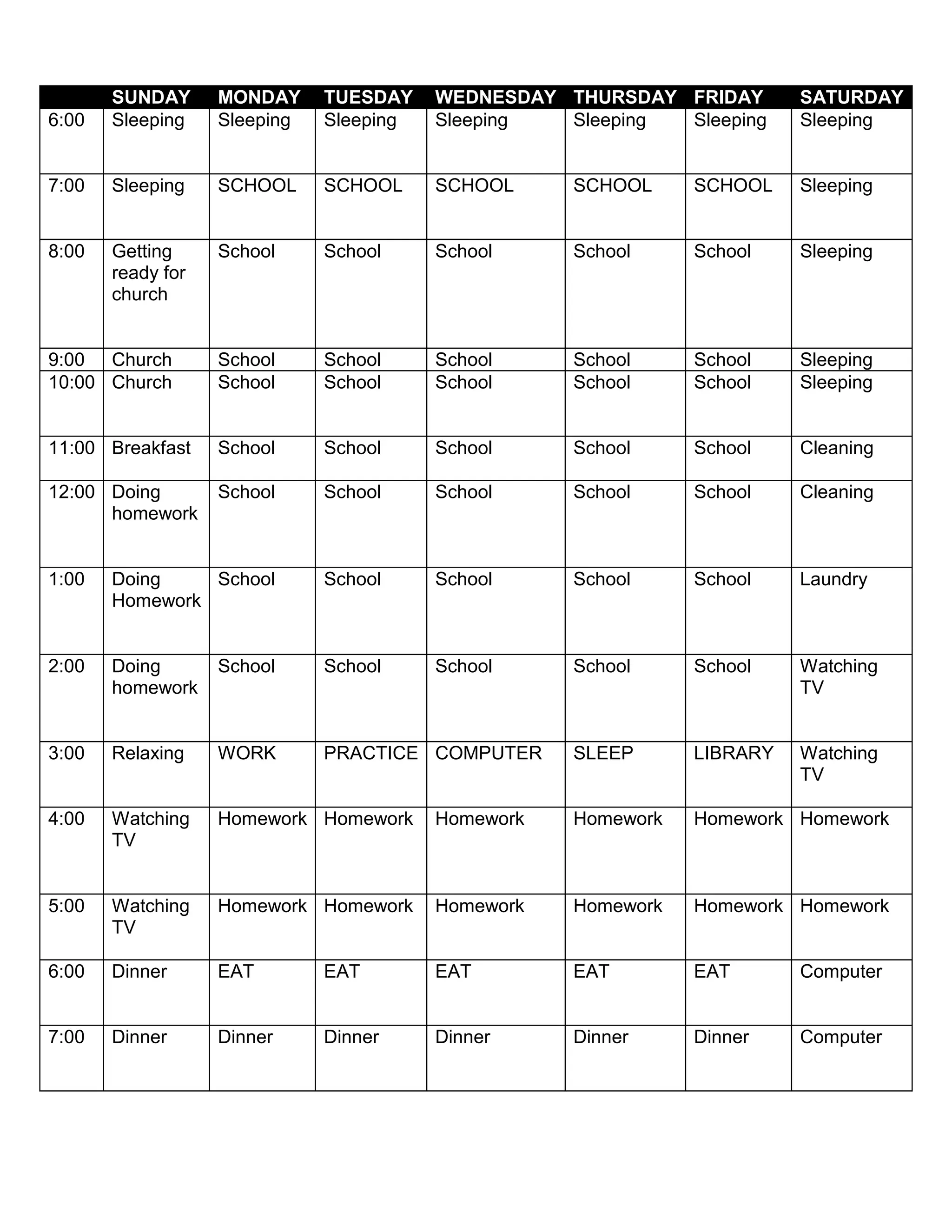 | | SUNDAY | MONDAY | TUESDAY | WEDNESDAY | THURSDAY | FRIDAY | SATURDAY |
|---|---|---|---|---|---|---|---|
| 6:00 | Sleeping | Sleeping | Sleeping | Sleeping | Sleeping | Sleeping | Sleeping |
| 7:00 | Sleeping | SCHOOL | SCHOOL | SCHOOL | SCHOOL | SCHOOL | Sleeping |
| 8:00 | Getting ready for church | School | School | School | School | School | Sleeping |
| 9:00 | Church | School | School | School | School | School | Sleeping |
| 10:00 | Church | School | School | School | School | School | Sleeping |
| 11:00 | Breakfast | School | School | School | School | School | Cleaning |
| 12:00 | Doing homework | School | School | School | School | School | Cleaning |
| 1:00 | Doing Homework | School | School | School | School | School | Laundry |
| 2:00 | Doing homework | School | School | School | School | School | Watching TV |
| 3:00 | Relaxing | WORK | PRACTICE | COMPUTER | SLEEP | LIBRARY | Watching TV |
| 4:00 | Watching TV | Homework | Homework | Homework | Homework | Homework | Homework |
| 5:00 | Watching TV | Homework | Homework | Homework | Homework | Homework | Homework |
| 6:00 | Dinner | EAT | EAT | EAT | EAT | EAT | Computer |
| 7:00 | Dinner | Dinner | Dinner | Dinner | Dinner | Dinner | Computer |